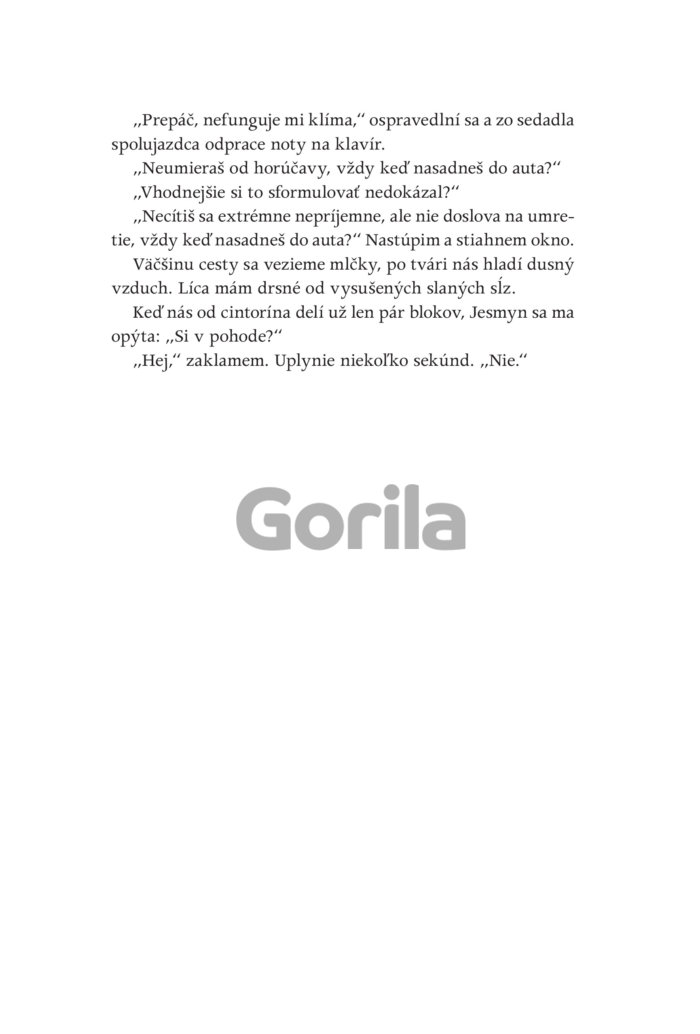 „Prepáč, nefunguje mi klíma,“ ospravedlní sa a zo sedadla spolujazdca odprace noty na klavír.

„Neumieraš od horúčavy, vždy keď nasadneš do auta?“

„Vhodnejšie si to sformulovať nedokázal?“

„Necítiš sa extrémne nepríjemne, ale nie doslova na umretie, vždy keď nasadneš do auta?“ Nastúpim a stiahnem okno.

Väčšinu cesty sa vezieme mlčky, po tvári nás hladí dusný vzduch. Líca mám drsné od vysušených slaných sĺz.

Keď nás od cintorína delí už len pár blokov, Jesmyn sa ma opýta: „Si v pohode?“

„Hej,“ zaklamem. Uplynie niekoľko sekúnd. „Nie.“

Gorila